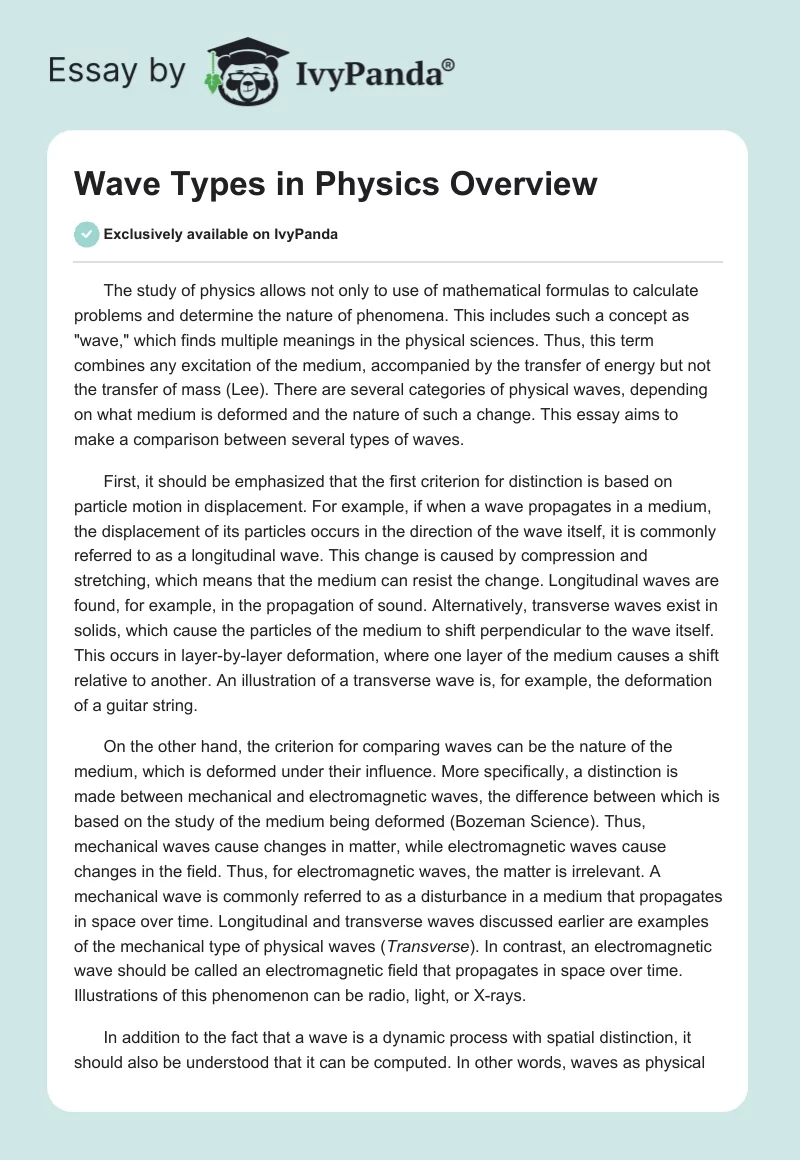 Essay by IvyPanda®

Wave Types in Physics Overview

Exclusively available on IvyPanda

The study of physics allows not only to use of mathematical formulas to calculate problems and determine the nature of phenomena. This includes such a concept as "wave," which finds multiple meanings in the physical sciences. Thus, this term combines any excitation of the medium, accompanied by the transfer of energy but not the transfer of mass (Lee). There are several categories of physical waves, depending on what medium is deformed and the nature of such a change. This essay aims to make a comparison between several types of waves.

First, it should be emphasized that the first criterion for distinction is based on particle motion in displacement. For example, if when a wave propagates in a medium, the displacement of its particles occurs in the direction of the wave itself, it is commonly referred to as a longitudinal wave. This change is caused by compression and stretching, which means that the medium can resist the change. Longitudinal waves are found, for example, in the propagation of sound. Alternatively, transverse waves exist in solids, which cause the particles of the medium to shift perpendicular to the wave itself. This occurs in layer-by-layer deformation, where one layer of the medium causes a shift relative to another. An illustration of a transverse wave is, for example, the deformation of a guitar string.

On the other hand, the criterion for comparing waves can be the nature of the medium, which is deformed under their influence. More specifically, a distinction is made between mechanical and electromagnetic waves, the difference between which is based on the study of the medium being deformed (Bozeman Science). Thus, mechanical waves cause changes in matter, while electromagnetic waves cause changes in the field. Thus, for electromagnetic waves, the matter is irrelevant. A mechanical wave is commonly referred to as a disturbance in a medium that propagates in space over time. Longitudinal and transverse waves discussed earlier are examples of the mechanical type of physical waves (Transverse). In contrast, an electromagnetic wave should be called an electromagnetic field that propagates in space over time. Illustrations of this phenomenon can be radio, light, or X-rays.

In addition to the fact that a wave is a dynamic process with spatial distinction, it should also be understood that it can be computed. In other words, waves as physical